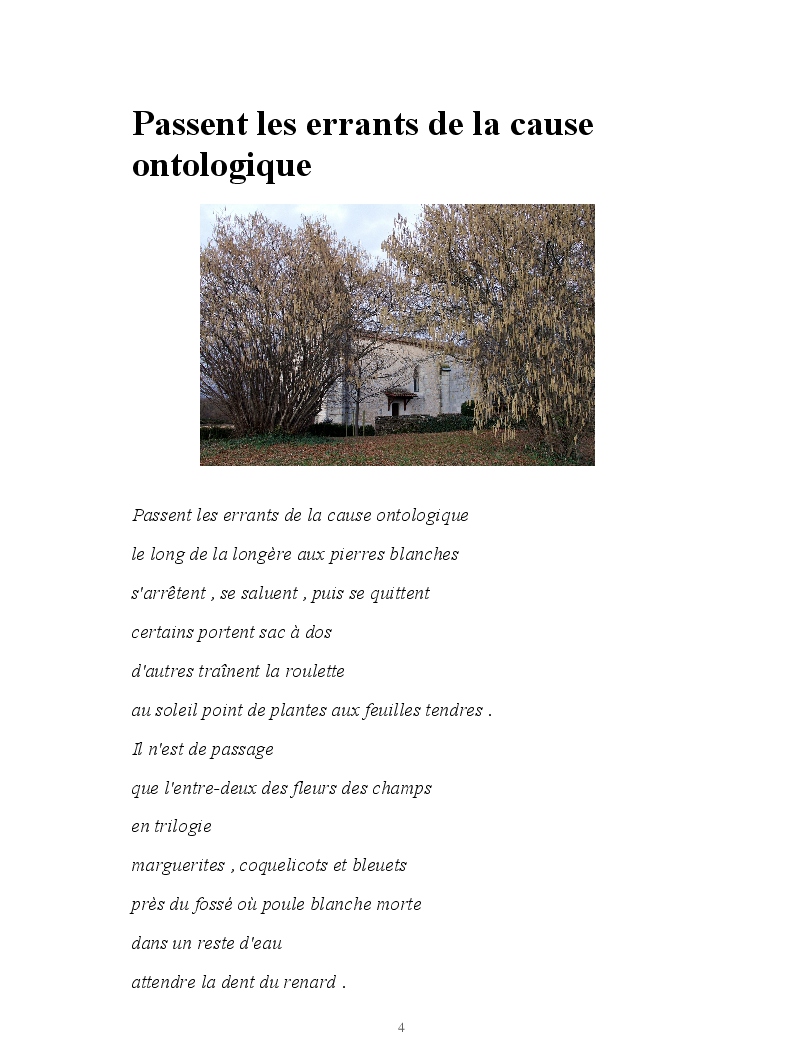 Passent les errants de la cause ontologique

Passent les errants de la cause ontologique

le long de la longère aux pierres blanches

s'arrêtent , se saluent , puis se quittent

certains portent sac à dos

d'autres traînent la roulette

au soleil point de plantes aux feuilles tendres .

Il n'est de passage

que l'entre-deux des fleurs des champs

en trilogie

marguerites , coquelicots et bleuets

près du fossé où poule blanche morte

dans un reste d'eau

attendre la dent du renard .

4